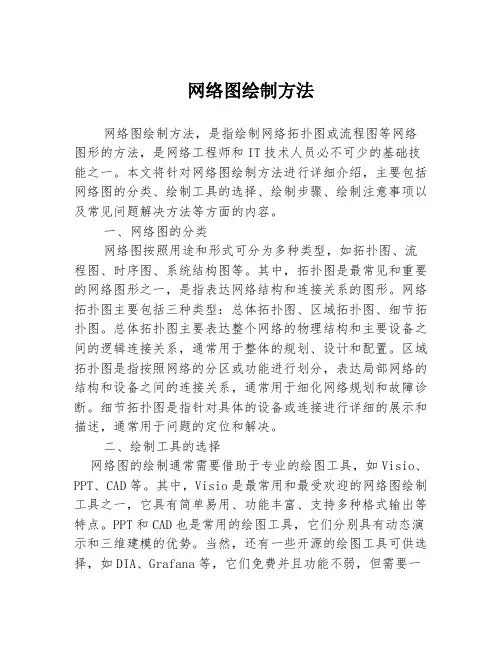 网络图绘制方法

网络图绘制方法，是指绘制网络拓扑图或流程图等网络图形的方法，是网络工程师和 IT 技术人员必不可少的基础技能之一。本文将针对网络图绘制方法进行详细介绍，主要包括网络图的分类、绘制工具的选择、绘制步骤、绘制注意事项以及常见问题解决方法等方面的内容。

一、网络图的分类

网络图按照用途和形式可分为多种类型，如拓扑图、流程图、时序图、系统结构图等。其中，拓扑图是最常见和重要的网络图形之一，是指表达网络结构和连接关系的图形。网络拓扑图主要包括三种类型：总体拓扑图、区域拓扑图、细节拓扑图。总体拓扑图主要表达整个网络的物理结构和主要设备之间的逻辑连接关系，通常用于整体的规划、设计和配置。区域拓扑图是指按照网络的分区或功能进行划分，表达局部网络的结构和设备之间的连接关系，通常用于细化网络规划和故障诊断。细节拓扑图是指针对具体的设备或连接进行详细的展示和描述，通常用于问题的定位和解决。

二、绘制工具的选择

网络图的绘制通常需要借助于专业的绘图工具，如 Visio、PPT、CAD 等。其中，Visio 是最常用和最受欢迎的网络图绘制工具之一，它具有简单易用、功能丰富、支持多种格式输出等特点。PPT 和 CAD 也是常用的绘图工具，它们分别具有动态演示和三维建模的优势。当然，还有一些开源的绘图工具可供选择，如 DIA、Grafana 等，它们免费并且功能不弱，但需要一